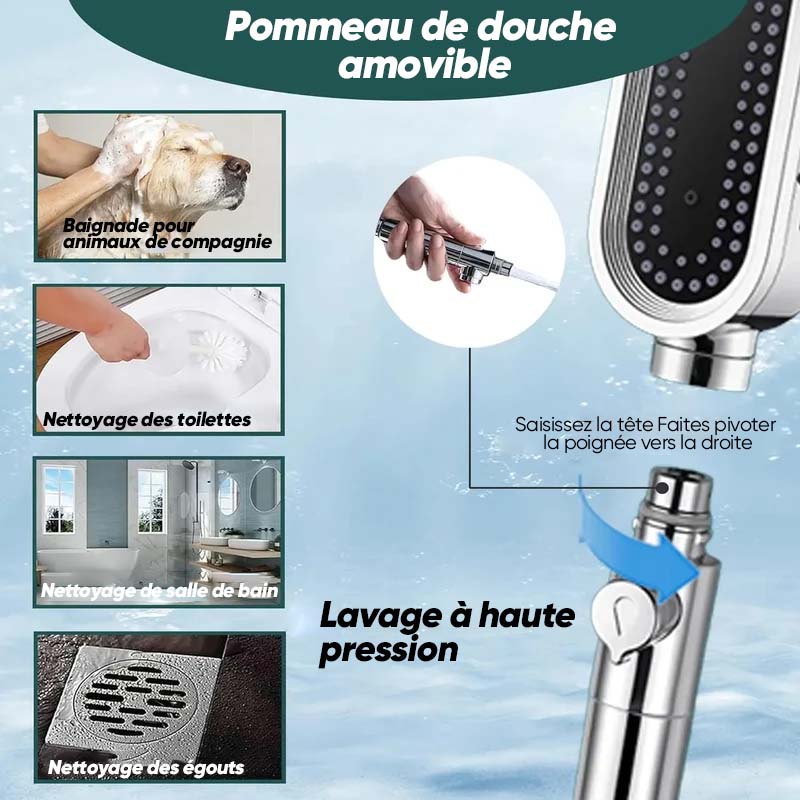 Pommeau de douche amovible

Baignade pour animaux de compagnie

Nettoyage des toilettes

Nettoyage de salle de bain

Nettoyage des égouts

Saisissez la tête Faites pivoter la poignée vers la droite

Lavage à haute pression